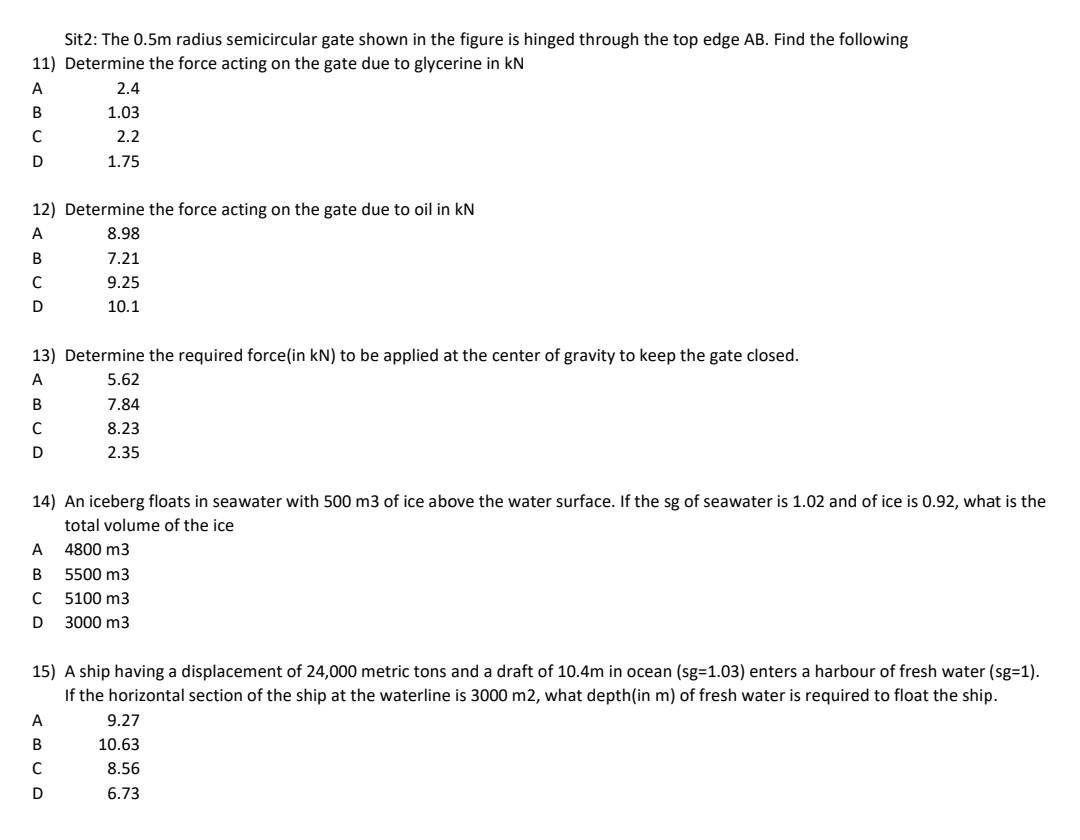 Sit2: The 0.5m radius semicircular gate shown in the figure is hinged through the top edge AB. Find the following

11) Determine the force acting on the gate due to glycerine in kN
A 2.4
B 1.03
C 2.2
D 1.75

12) Determine the force acting on the gate due to oil in kN
A 8.98
B 7.21
C 9.25
D 10.1

13) Determine the required force(in kN) to be applied at the center of gravity to keep the gate closed.
A 5.62
B 7.84
C 8.23
D 2.35

14) An iceberg floats in seawater with 500 m3 of ice above the water surface. If the sg of seawater is 1.02 and of ice is 0.92, what is the total volume of the ice
A 4800 m3
B 5500 m3
C 5100 m3
D 3000 m3

15) A ship having a displacement of 24,000 metric tons and a draft of 10.4m in ocean (sg=1.03) enters a harbour of fresh water (sg=1). If the horizontal section of the ship at the waterline is 3000 m2, what depth(in m) of fresh water is required to float the ship.
A 9.27
B 10.63
C 8.56
D 6.73